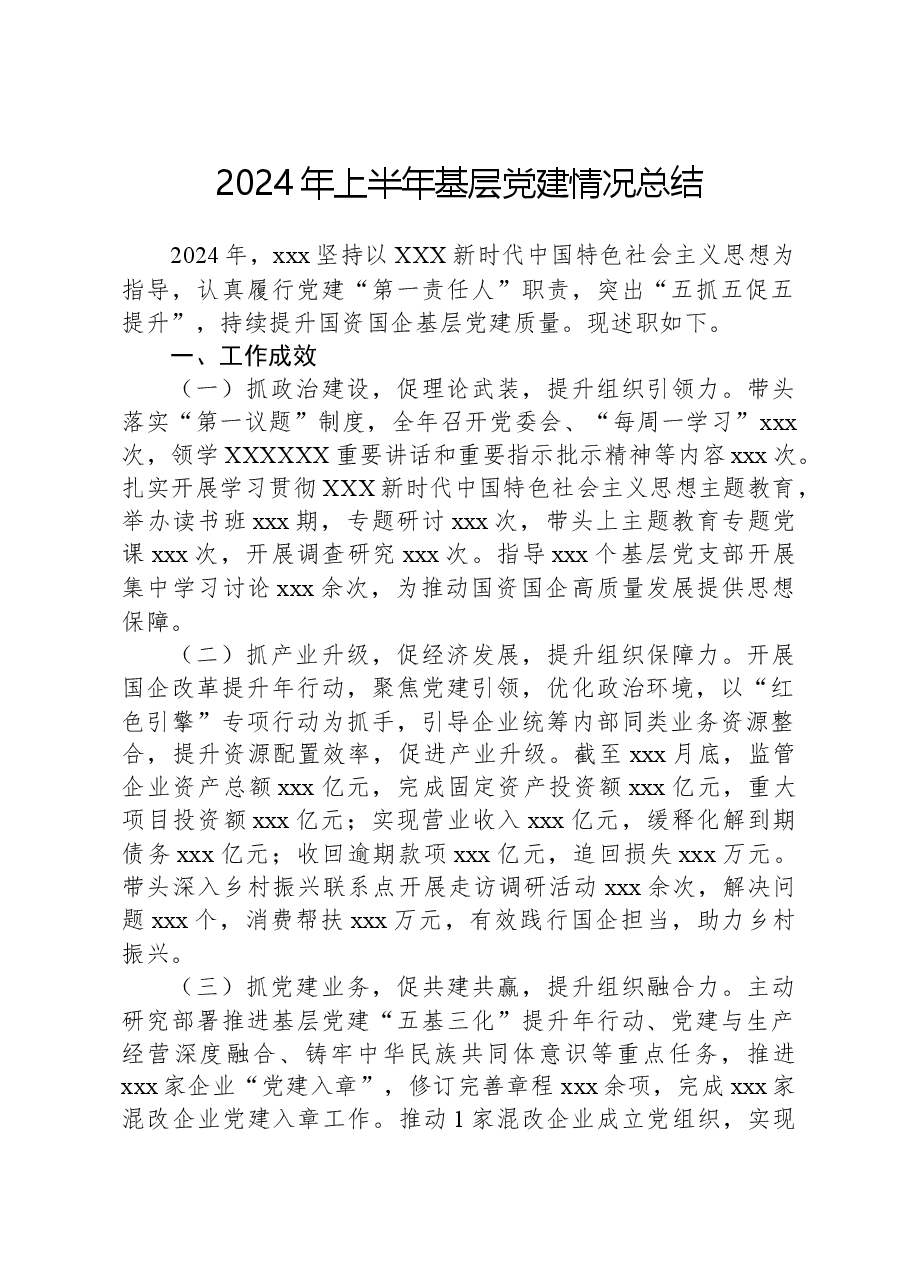 2024年上半年基层党建情况总结

2024年，xxx坚持以XXX新时代中国特色社会主义思想为指导，认真履行党建“第一责任人”职责，突出“五抓五促五提升”，持续提升国资国企基层党建质量。现述职如下。

一、工作成效

（一）抓政治建设，促理论武装，提升组织引领力。带头落实“第一议题”制度，全年召开党委会、“每周一学习”xxx次，领学XXXXXX重要讲话和重要指示批示精神等内容xxx次。扎实开展学习贯彻XXX新时代中国特色社会主义思想主题教育，举办读书班xxx期，专题研讨xxx次，带头上主题教育专题党课xxx次，开展调查研究xxx次。指导xxx个基层党支部开展集中学习讨论xxx余次，为推动国资国企高质量发展提供思想保障。

（二）抓产业升级，促经济发展，提升组织保障力。开展国企改革提升年行动，聚焦党建引领，优化政治环境，以“红色引擎”专项行动为抓手，引导企业统筹内部同类业务资源整合，提升资源配置效率，促进产业升级。截至xxx月底，监管企业资产总额xxx亿元，完成固定资产投资额xxx亿元，重大项目投资额xxx亿元；实现营业收入xxx亿元，缓释化解到期债务xxx亿元；收回逾期款项xxx亿元，追回损失xxx万元。带头深入乡村振兴联系点开展走访调研活动xxx余次，解决问题xxx个，消费帮扶xxx万元，有效践行国企担当，助力乡村振兴。

（三）抓党建业务，促共建共赢，提升组织融合力。主动研究部署推进基层党建“五基三化”提升年行动、党建与生产经营深度融合、铸牢中华民族共同体意识等重点任务，推进xxx家企业“党建入章”，修订完善章程xxx余项，完成xxx家混改企业党建入章工作。推动1家混改企业成立党组织，实现